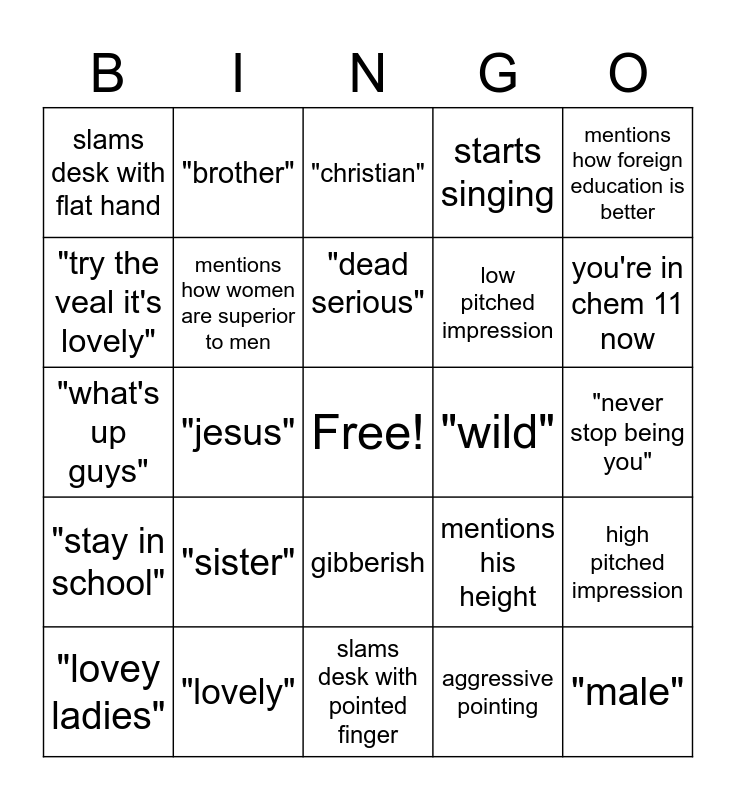 | B | I | N | G | O |
|---|---|---|---|---|
| slams desk with flat hand | "brother" | "christian" | starts singing | mentions how foreign education is better |
| "try the veal it's lovely" | mentions how women are superior to men | "dead serious" | low pitched impression | you're in chem 11 now |
| "what's up guys" | "jesus" | Free! | "wild" | "never stop being you" |
| "stay in school" | "sister" | gibberish | mentions his height | high pitched impression |
| "lovey ladies" | "lovely" | slams desk with pointed finger | aggressive pointing | "male" |